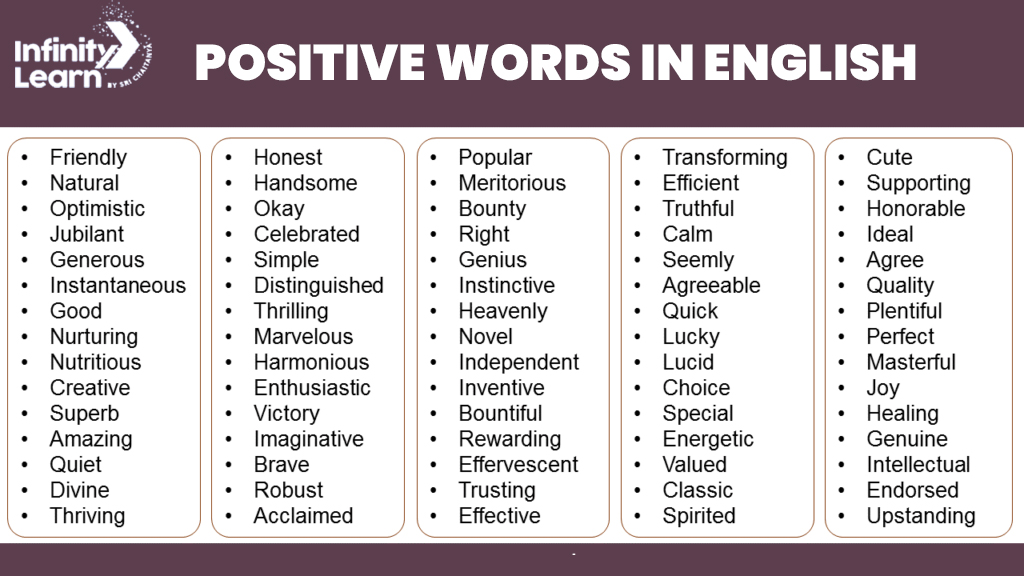 Infinity Learn BY SRI CHAITANYA

POSITIVE WORDS IN ENGLISH

- Friendly
- Natural
- Optimistic
- Jubilant
- Generous
- Instantaneous
- Good
- Nurturing
- Nutritious
- Creative
- Superb
- Amazing
- Quiet
- Divine
- Thriving

- Honest
- Handsome
- Okay
- Celebrated
- Simple
- Distinguished
- Thrilling
- Marvelous
- Harmonious
- Enthusiastic
- Victory
- Imaginative
- Brave
- Robust
- Acclaimed

- Popular
- Meritorious
- Bounty
- Right
- Genius
- Instinctive
- Heavenly
- Novel
- Independent
- Inventive
- Bountiful
- Rewarding
- Effervescent
- Trusting
- Effective

- Transforming
- Efficient
- Truthful
- Calm
- Seemly
- Agreeable
- Quick
- Lucky
- Lucid
- Choice
- Special
- Energetic
- Valued
- Classic
- Spirited

- Cute
- Supporting
- Honorable
- Ideal
- Agree
- Quality
- Plentiful
- Perfect
- Masterful
- Joy
- Healing
- Genuine
- Intellectual
- Endorsed
- Upstanding